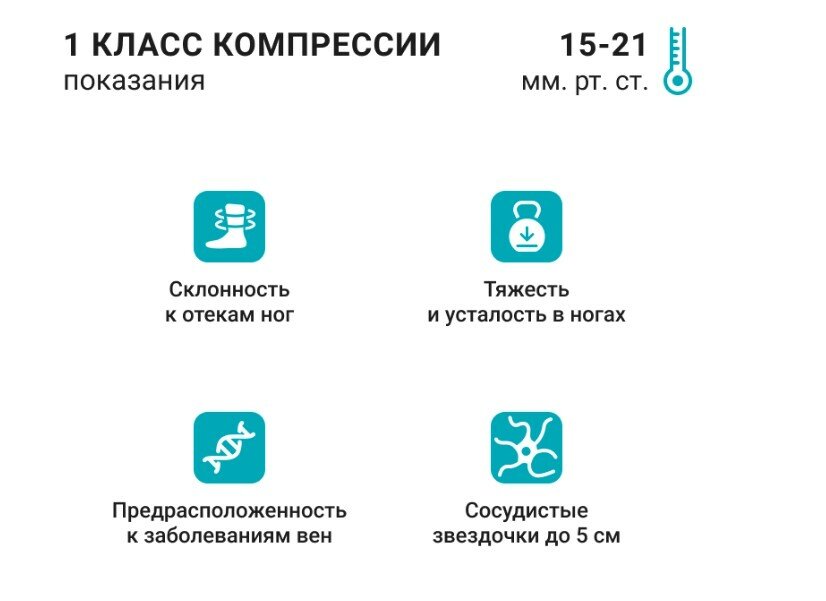 1 КЛАСС КОМПРЕССИИ
показания

15-21
мм. рт. ст.

Склонность
к отекам ног

Тяжесть
и усталость в ногах

Предрасположенность
к заболеваниям вен

Сосудистые
звездочки до 5 см